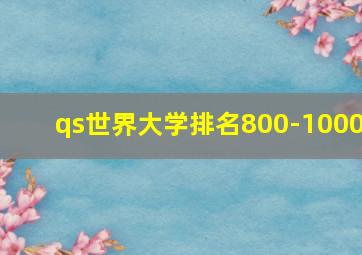 qs世界大学排名800-1000